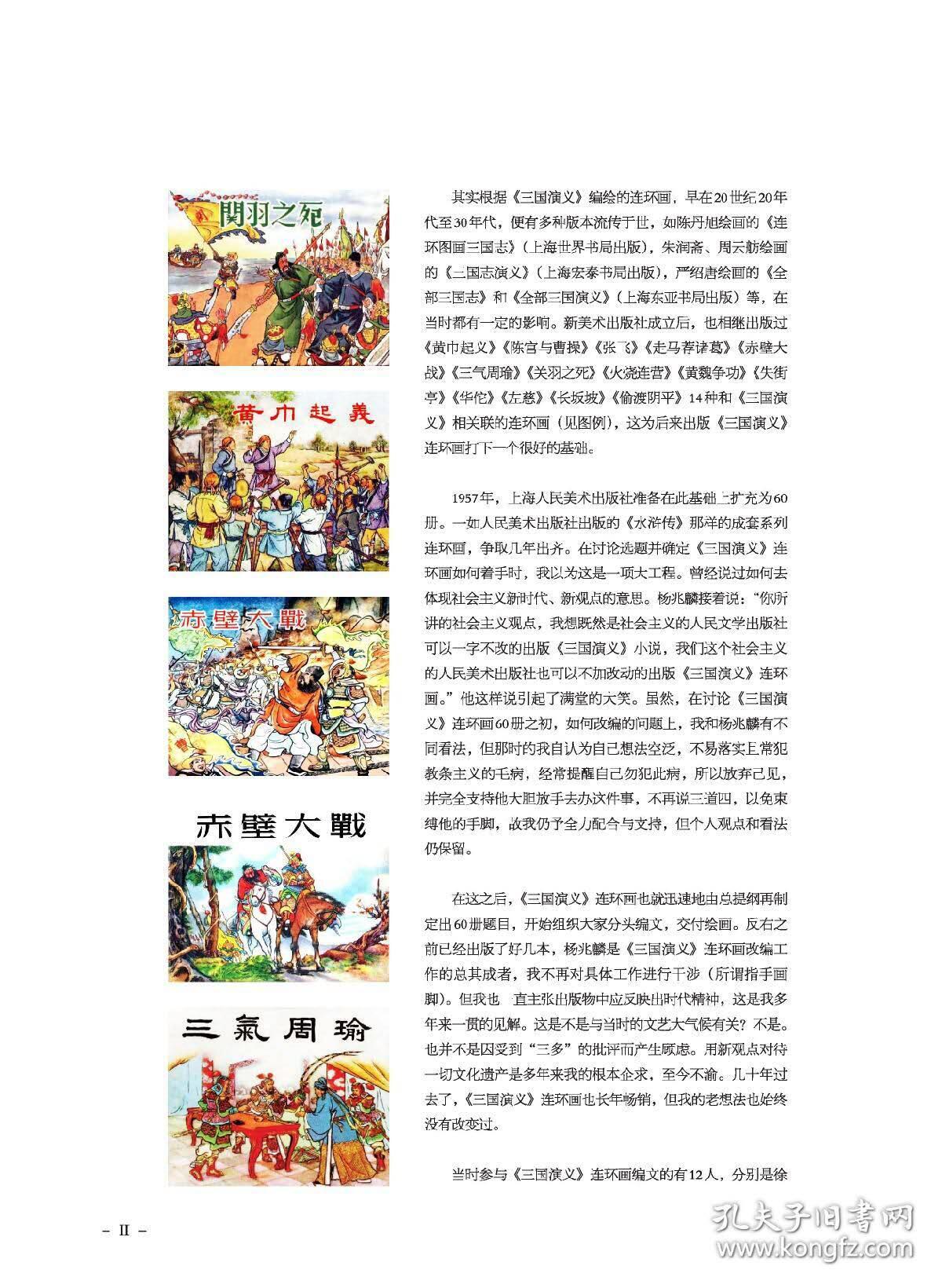 關羽之死

黃巾起義

赤壁大戰

赤壁大戰

三氣周瑜

其实根据《三国演义》编绘的连环画，早在20世纪20年代至30年代，便有多种版本流传于世，如陈丹旭绘画的《连环图画三国志》（上海世界书局出版），朱润斋、周云舫绘画的《三国志演义》（上海宏泰书局出版），严绍唐绘画的《全部三国志》和《全部三国演义》（上海东亚书局出版）等，在当时都有一定的影响。新美术出版社成立后，也相继出版过《黄巾起义》《陈宫与曹操》《张飞》《走马荐诸葛》《赤壁大战》《三气周瑜》《关羽之死》《火烧连营》《黄魏争功》《失街亭》《华佗》《左慈》《长坂坡》《偷渡阴平》14种和《三国演义》相关联的连环画（见图例），这为后来出版《三国演义》连环画打下一个很好的基础。

1957年，上海人民美术出版社准备在此基础上扩充为60册。一如人民美术出版社出版的《水浒传》那样的成套系列连环画，争取几年出齐。在讨论选题并确定《三国演义》连环画如何着手时，我以为这是一项大工程。曾经说过如何去体现社会主义新时代、新观点的意思。杨兆麟接着说："你所讲的社会主义观点，我想既然是社会主义的人民文学出版社可以一字不改的出版《三国演义》小说，我们这个社会主义的人民美术出版社也可以不加改动的出版《三国演义》连环画。"他这样说引起了满堂的大笑。虽然，在讨论《三国演义》连环画60册之初，如何改编的问题上，我和杨兆麟有不同看法，但那时的我自认为自己想法空泛，不易落实且常犯教条主义的毛病，经常提醒自己勿犯此病，所以放弃己见，并完全支持他大胆放手去办这件事，不再说三道四，以免束缚他的手脚，故我仍予全力配合与支持，但个人观点和看法仍保留。

在这之后，《三国演义》连环画也就迅速地由总提纲再制定出60册题目，开始组织大家分头编文，交付绘画。反右之前已经出版了好几本，杨兆麟是《三国演义》连环画改编工作的总其成者，我不再对具体工作进行干涉（所谓指手画脚）。但我也一直主张出版物中应反映出时代精神，这是我多年来一贯的见解。这是不是与当时的文艺大气候有关？不是。也并不是因受到"三多"的批评而产生顾虑。用新观点对待一切文化遗产是多年来我的根本企求，至今不渝。几十年过去了，《三国演义》连环画也长年畅销，但我的老想法也始终没有改变过。

当时参与《三国演义》连环画编文的有12人，分别是徐

– II –

孔夫子旧书网
www.kongfz.com